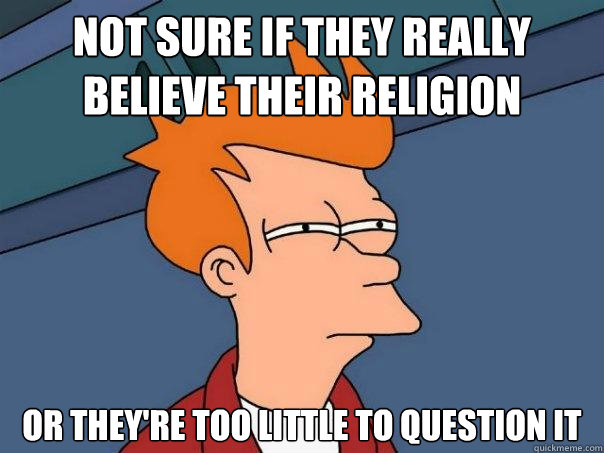 NOT SURE IF THEY REALLY BELIEVE THEIR RELIGION

OR THEY'RE TOO LITTLE TO QUESTION IT

quickmeme.com